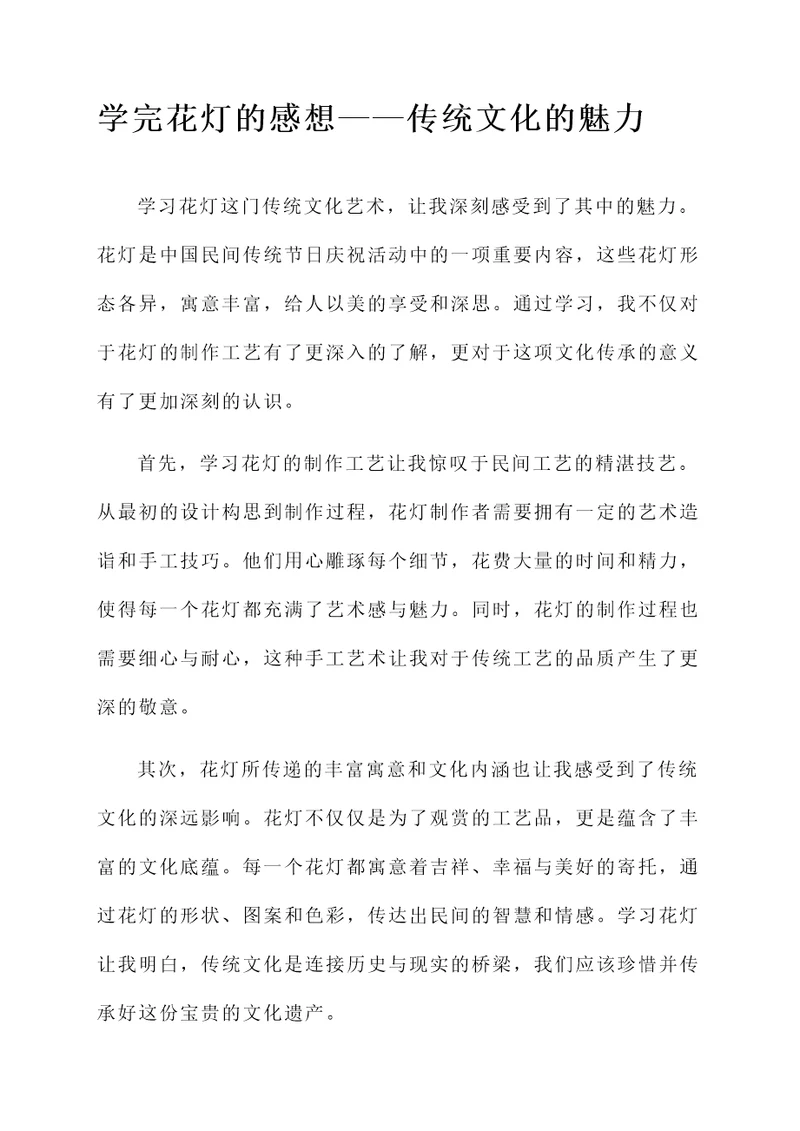 学完花灯的感想——传统文化的魅力

学习花灯这门传统文化艺术，让我深刻感受到了其中的魅力。花灯是中国民间传统节日庆祝活动中的一项重要内容，这些花灯形态各异，寓意丰富，给人以美的享受和深思。通过学习，我不仅对于花灯的制作工艺有了更深入的了解，更对于这项文化传承的意义有了更加深刻的认识。

首先，学习花灯的制作工艺让我惊叹于民间工艺的精湛技艺。从最初的设计构思到制作过程，花灯制作者需要拥有一定的艺术造诣和手工技巧。他们用心雕琢每个细节，花费大量的时间和精力，使得每一个花灯都充满了艺术感与魅力。同时，花灯的制作过程也需要细心与耐心，这种手工艺术让我对于传统工艺的品质产生了更深的敬意。

其次，花灯所传递的丰富寓意和文化内涵也让我感受到了传统文化的深远影响。花灯不仅仅是为了观赏的工艺品，更是蕴含了丰富的文化底蕴。每一个花灯都寓意着吉祥、幸福与美好的寄托，通过花灯的形状、图案和色彩，传达出民间的智慧和情感。学习花灯让我明白，传统文化是连接历史与现实的桥梁，我们应该珍惜并传承好这份宝贵的文化遗产。